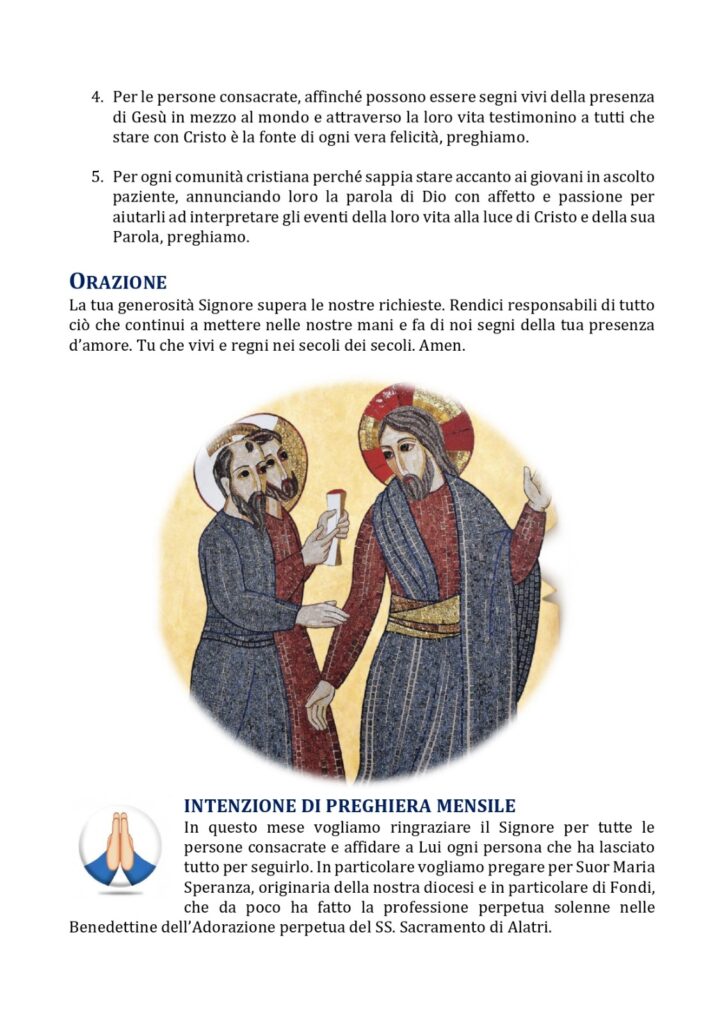 4. Per le persone consacrate, affinché possono essere segni vivi della presenza di Gesù in mezzo al mondo e attraverso la loro vita testimonino a tutti che stare con Cristo è la fonte di ogni vera felicità, preghiamo.

5. Per ogni comunità cristiana perché sappia stare accanto ai giovani in ascolto paziente, annunciando loro la parola di Dio con affetto e passione per aiutarli ad interpretare gli eventi della loro vita alla luce di Cristo e della sua Parola, preghiamo.

ORAZIONE
La tua generosità Signore supera le nostre richieste. Rendici responsabili di tutto ciò che continui a mettere nelle nostre mani e fa di noi segni della tua presenza d'amore. Tu che vivi e regni nei secoli dei secoli. Amen.

INTENZIONE DI PREGHIERA MENSILE
In questo mese vogliamo ringraziare il Signore per tutte le persone consacrate e affidare a Lui ogni persona che ha lasciato tutto per seguirlo. In particolare vogliamo pregare per Suor Maria Speranza, originaria della nostra diocesi e in particolare di Fondi, che da poco ha fatto la professione perpetua solenne nelle Benedettine dell'Adorazione perpetua del SS. Sacramento di Alatri.